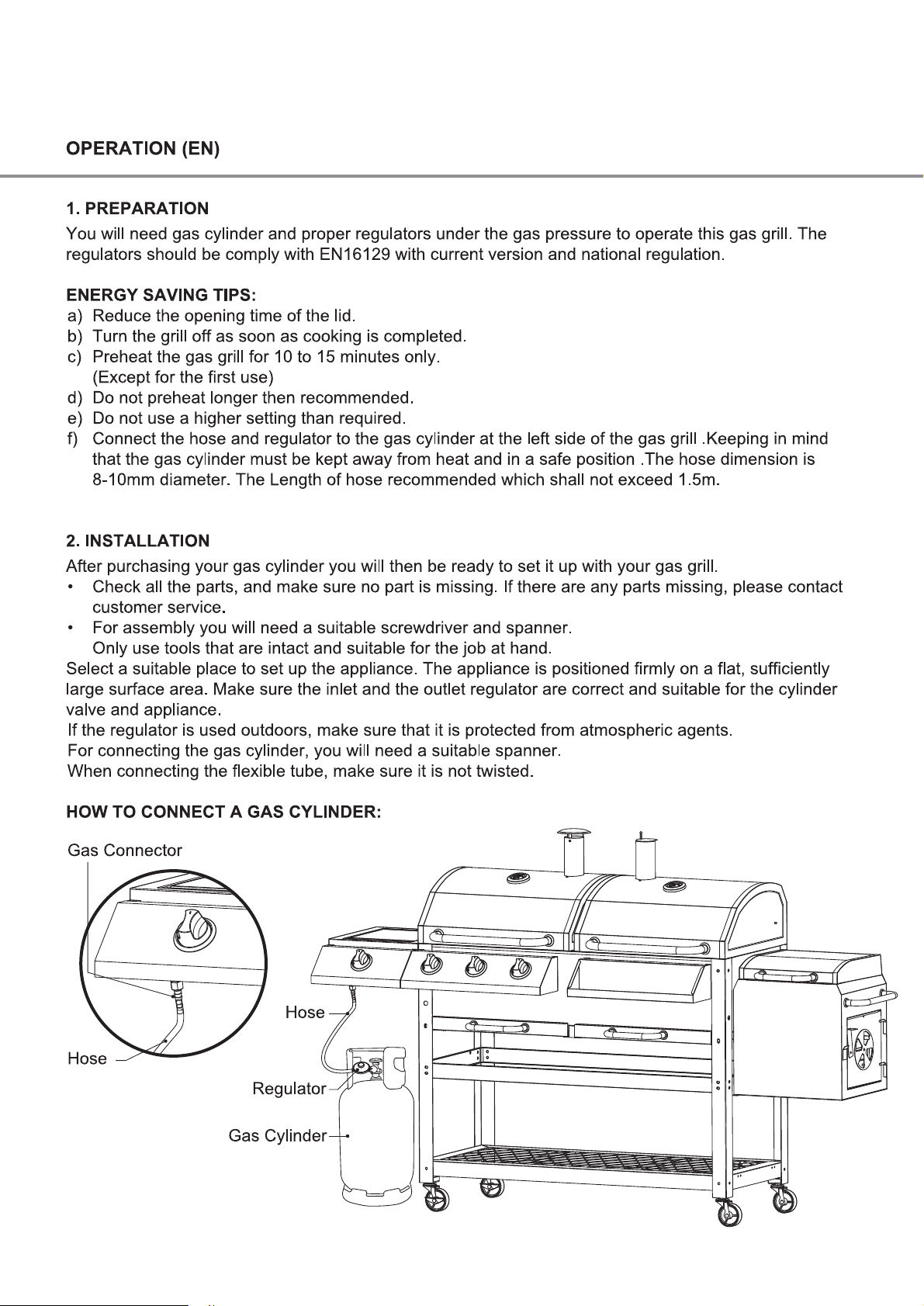 OPERATION (EN)

1. PREPARATION

You will need gas cylinder and proper regulators under the gas pressure to operate this gas grill. The regulators should be comply with EN16129 with current version and national regulation.

ENERGY SAVING TIPS:
a) Reduce the opening time of the lid.
b) Turn the grill off as soon as cooking is completed.
c) Preheat the gas grill for 10 to 15 minutes only.
(Except for the first use)
d) Do not preheat longer then recommended.
e) Do not use a higher setting than required.
f) Connect the hose and regulator to the gas cylinder at the left side of the gas grill .Keeping in mind that the gas cylinder must be kept away from heat and in a safe position .The hose dimension is 8-10mm diameter. The Length of hose recommended which shall not exceed 1.5m.

2. INSTALLATION

After purchasing your gas cylinder you will then be ready to set it up with your gas grill.
• Check all the parts, and make sure no part is missing. If there are any parts missing, please contact customer service.
• For assembly you will need a suitable screwdriver and spanner.
Only use tools that are intact and suitable for the job at hand.
Select a suitable place to set up the appliance. The appliance is positioned firmly on a flat, sufficiently large surface area. Make sure the inlet and the outlet regulator are correct and suitable for the cylinder valve and appliance.
If the regulator is used outdoors, make sure that it is protected from atmospheric agents.
For connecting the gas cylinder, you will need a suitable spanner.
When connecting the flexible tube, make sure it is not twisted.

HOW TO CONNECT A GAS CYLINDER:

Gas Connector

Hose

Hose

Regulator

Gas Cylinder